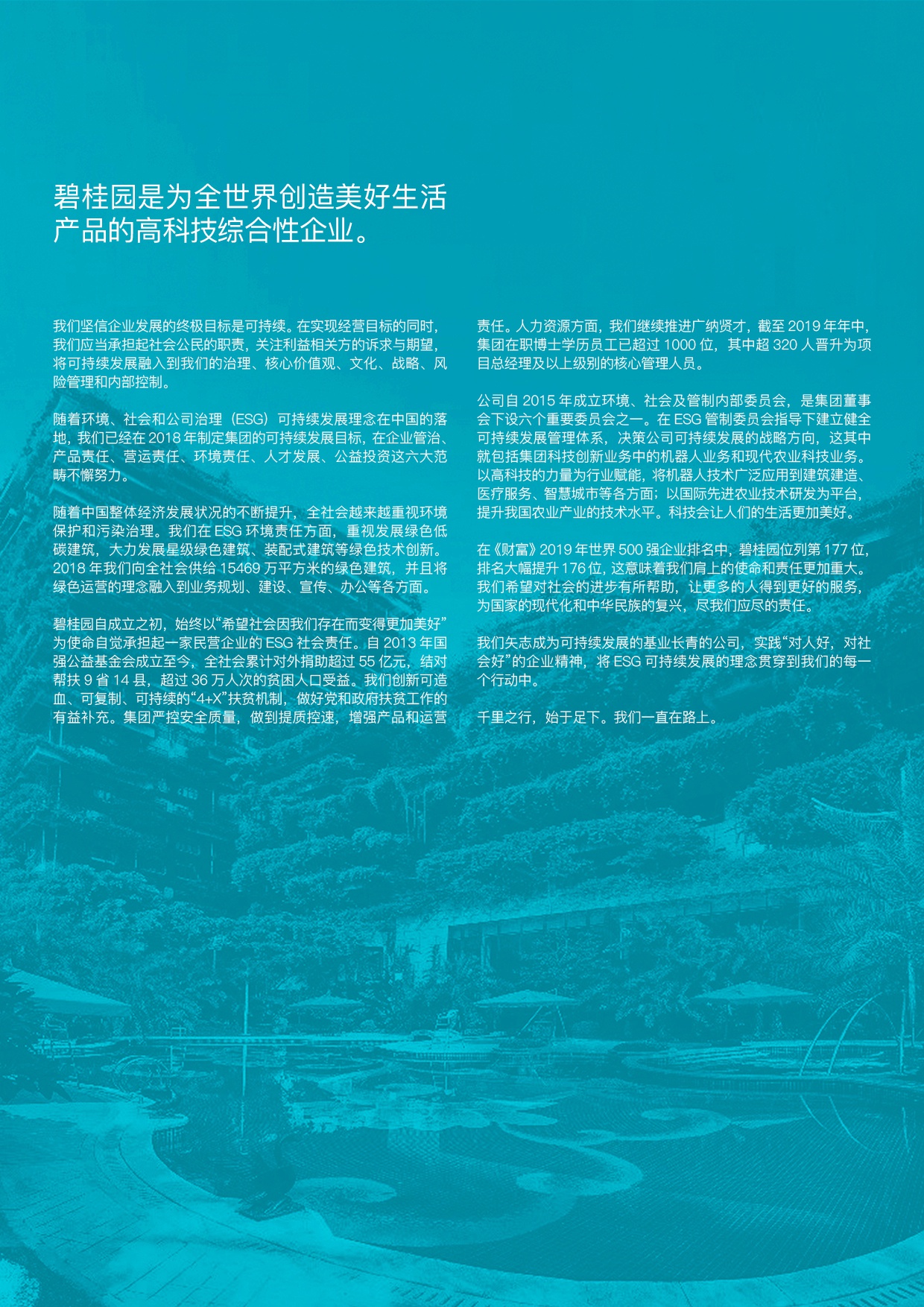 碧桂园是为全世界创造美好生活产品的高科技综合性企业。

我们坚信企业发展的终极目标是可持续。在实现经营目标的同时，我们应当承担起社会公民的职责，关注利益相关方的诉求与期望，将可持续发展融入到我们的治理、核心价值观、文化、战略、风险管理和内部控制。

随着环境、社会和公司治理（ESG）可持续发展理念在中国的落地，我们已经在 2018 年制定集团的可持续发展目标，在企业管治、产品责任、营运责任、环境责任、人才发展、公益投资这六大范畴不懈努力。

随着中国整体经济发展状况的不断提升，全社会越来越重视环境保护和污染治理。我们在 ESG 环境责任方面，重视发展绿色低碳建筑，大力发展星级绿色建筑、装配式建筑等绿色技术创新。2018 年我们向全社会供给 15469 万平方米的绿色建筑，并且将绿色运营的理念融入到业务规划、建设、宣传、办公等各方面。

碧桂园自成立之初，始终以“希望社会因我们存在而变得更加美好”为使命自觉承担起一家民营企业的 ESG 社会责任。自 2013 年国强公益基金会成立至今，全社会累计对外捐助超过 55 亿元，结对帮扶 9 省 14 县，超过 36 万人次的贫困人口受益。我们创新可造血、可复制、可持续的“4+X”扶贫机制，做好党和政府扶贫工作的有益补充。集团严控安全质量，做到提质控速，增强产品和运营责任。人力资源方面，我们继续推进广纳贤才，截至 2019 年年中，集团在职博士学历员工已超过 1000 位，其中超 320 人晋升为项目总经理及以上级别的核心管理人员。

公司自 2015 年成立环境、社会及管制内部委员会，是集团董事会下设六个重要委员会之一。在 ESG 管制委员会指导下建立健全可持续发展管理体系，决策公司可持续发展的战略方向，这其中就包括集团科技创新业务中的机器人业务和现代农业科技业务。以高科技的力量为行业赋能，将机器人技术广泛应用到建筑建造、医疗服务、智慧城市等各方面；以国际先进农业技术研发为平台，提升我国农业产业的技术水平。科技会让人们的生活更加美好。

在《财富》2019 年世界 500 强企业排名中，碧桂园位列第 177 位，排名大幅提升 176 位，这意味着我们肩上的使命和责任更加重大。我们希望对社会的进步有所帮助，让更多的人得到更好的服务，为国家的现代化和中华民族的复兴，尽我们应尽的责任。

我们矢志成为可持续发展的基业长青的公司，实践“对人好，对社会好”的企业精神，将 ESG 可持续发展的理念贯穿到我们的每一个行动中。

千里之行，始于足下。我们一直在路上。